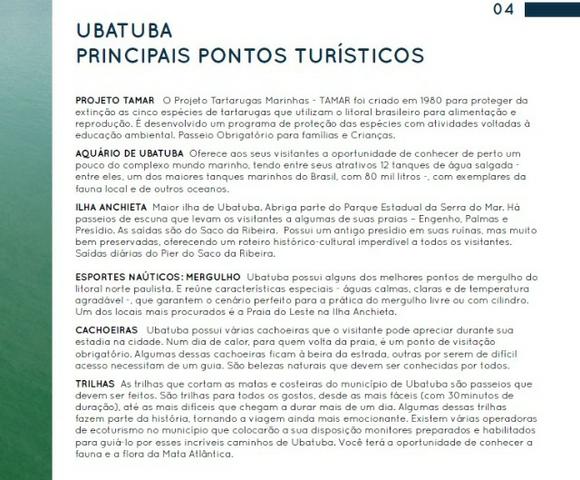 04

UBATUBA
PRINCIPAIS PONTOS TURÍSTICOS

PROJETO TAMAR O Projeto Tartarugas Marinhas - TAMAR foi criado em 1980 para proteger da extinção as cinco espécies de tartarugas que utilizam o litoral brasileiro para alimentação e reprodução. É desenvolvido um programa de proteção das espécies com atividades voltadas à educação ambiental. Passeio Obrigatório para famílias e Crianças.

AQUÁRIO DE UBATUBA Oferece aos seus visitantes a oportunidade de conhecer de perto um pouco do complexo mundo marinho, tendo entre seus atrativos 12 tanques de água salgada - entre eles, um dos maiores tanques marinhos do Brasil, com 80 mil litros -, com exemplares da fauna local e de outros oceanos.

ILHA ANCHIETA Maior ilha de Ubatuba. Abriga parte do Parque Estadual da Serra do Mar. Há passeios de escuna que levam os visitantes a algumas de suas praias – Engenho, Palmas e Presídio. As saídas são do Saco da Ribeira. Possui um antigo presídio em suas ruínas, mas muito bem preservadas, oferecendo um roteiro histórico-cultural imperdível a todos os visitantes. Saídas diárias do Pier do Saco da Ribeira.

ESPORTES NAÚTICOS: MERGULHO Ubatuba possui alguns dos melhores pontos de mergulho do litoral norte paulista. E reúne características especiais - águas calmas, claras e de temperatura agradável -, que garantem o cenário perfeito para a prática do mergulho livre ou com cilindro. Um dos locais mais procurados é a Praia do Leste na Ilha Anchieta.

CACHOEIRAS Ubatuba possui várias cachoeiras que o visitante pode apreciar durante sua estadia na cidade. Num dia de calor, para quem volta da praia, é um ponto de visitação obrigatório. Algumas dessas cachoeiras ficam à beira da estrada, outras por serem de difícil acesso necessitam de um guia. São belezas naturais que devem ser conhecidas por todos.

TRILHAS As trilhas que cortam as matas e costeiras do município de Ubatuba são passeios que devem ser feitos. São trilhas para todos os gostos, desde as mais fáceis (com 30minutos de duração), até as mais difíceis que chegam a durar mais de um dia. Algumas dessas trilhas fazem parte da história, tornando a viagem ainda mais emocionante. Existem várias operadoras de ecoturismo no município que colocarão a sua disposição monitores preparados e habilitados para guiá-lo por esses incríveis caminhos de Ubatuba. Você terá a oportunidade de conhecer a fauna e a flora da Mata Atlântica.